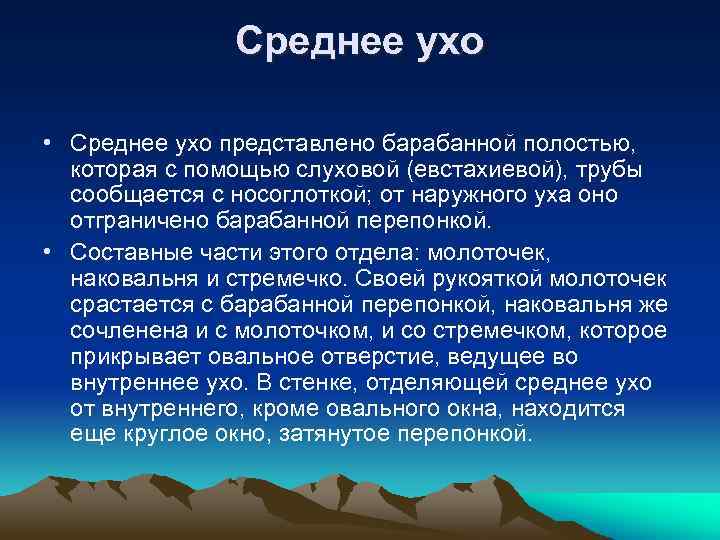 Среднее ухо

• Среднее ухо представлено барабанной полостью, которая с помощью слуховой (евстахиевой), трубы сообщается с носоглоткой; от наружного уха оно отграничено барабанной перепонкой.

• Составные части этого отдела: молоточек, наковальня и стремечко. Своей рукояткой молоточек срастается с барабанной перепонкой, наковальня же сочленена и с молоточком, и со стремечком, которое прикрывает овальное отверстие, ведущее во внутреннее ухо. В стенке, отделяющей среднее ухо от внутреннего, кроме овального окна, находится еще круглое окно, затянутое перепонкой.